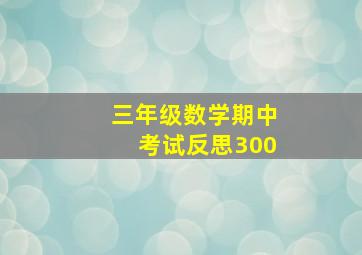 三年级数学期中考试反思300